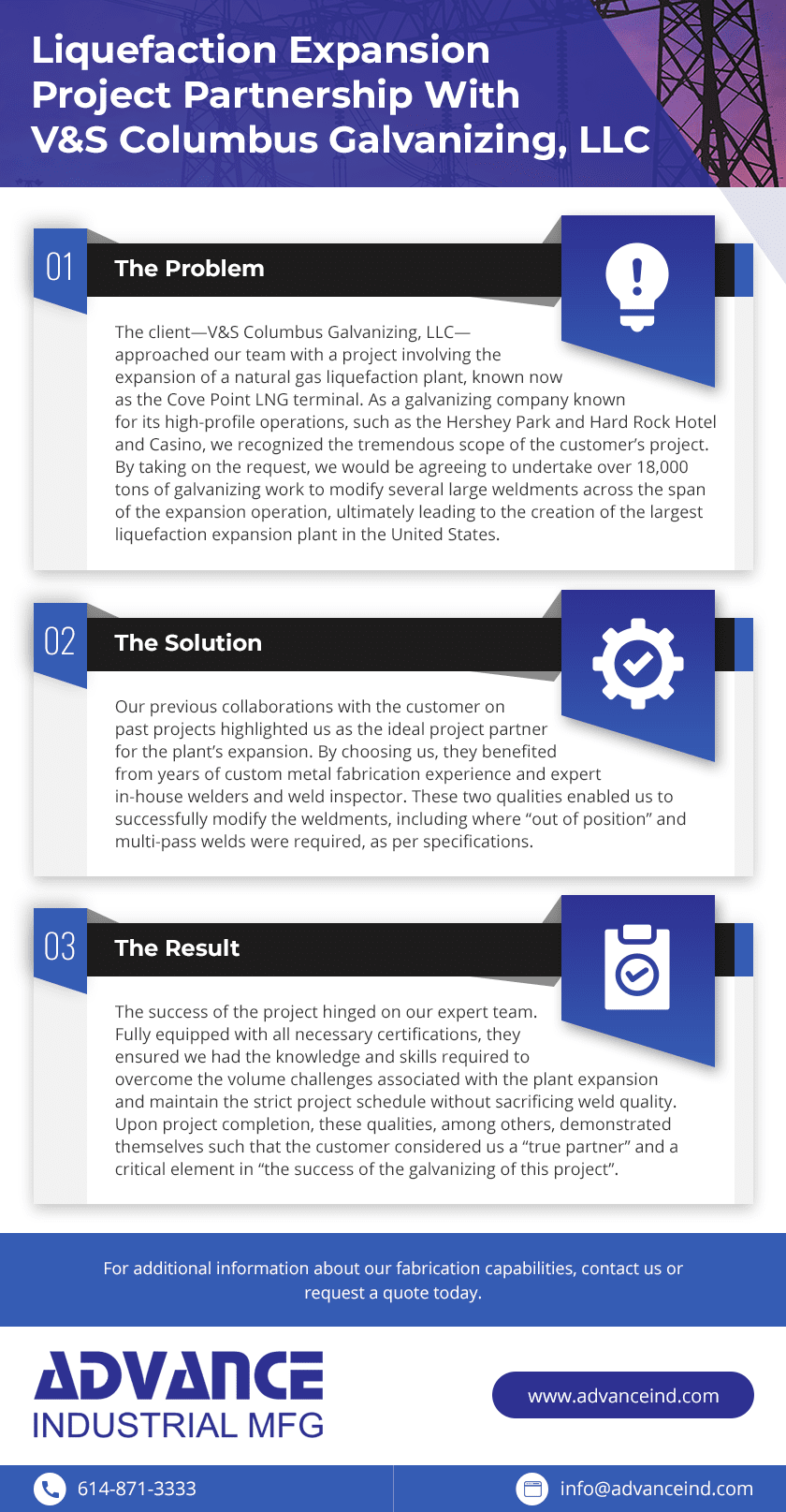 Liquefaction Expansion Project Partnership With V&S Columbus Galvanizing, LLC

01

The Problem

The client—V&S Columbus Galvanizing, LLC—approached our team with a project involving the expansion of a natural gas liquefaction plant, known now as the Cove Point LNG terminal. As a galvanizing company known for its high-profile operations, such as the Hershey Park and Hard Rock Hotel and Casino, we recognized the tremendous scope of the customer's project. By taking on the request, we would be agreeing to undertake over 18,000 tons of galvanizing work to modify several large weldments across the span of the expansion operation, ultimately leading to the creation of the largest liquefaction expansion plant in the United States.

02

The Solution

Our previous collaborations with the customer on past projects highlighted us as the ideal project partner for the plant's expansion. By choosing us, they benefited from years of custom metal fabrication experience and expert in-house welders and weld inspector. These two qualities enabled us to successfully modify the weldments, including where "out of position" and multi-pass welds were required, as per specifications.

03

The Result

The success of the project hinged on our expert team. Fully equipped with all necessary certifications, they ensured we had the knowledge and skills required to overcome the volume challenges associated with the plant expansion and maintain the strict project schedule without sacrificing weld quality. Upon project completion, these qualities, among others, demonstrated themselves such that the customer considered us a "true partner" and a critical element in "the success of the galvanizing of this project".

For additional information about our fabrication capabilities, contact us or request a quote today.

ADVANCE
INDUSTRIAL MFG

www.advanceind.com

614-871-3333

info@advanceind.com